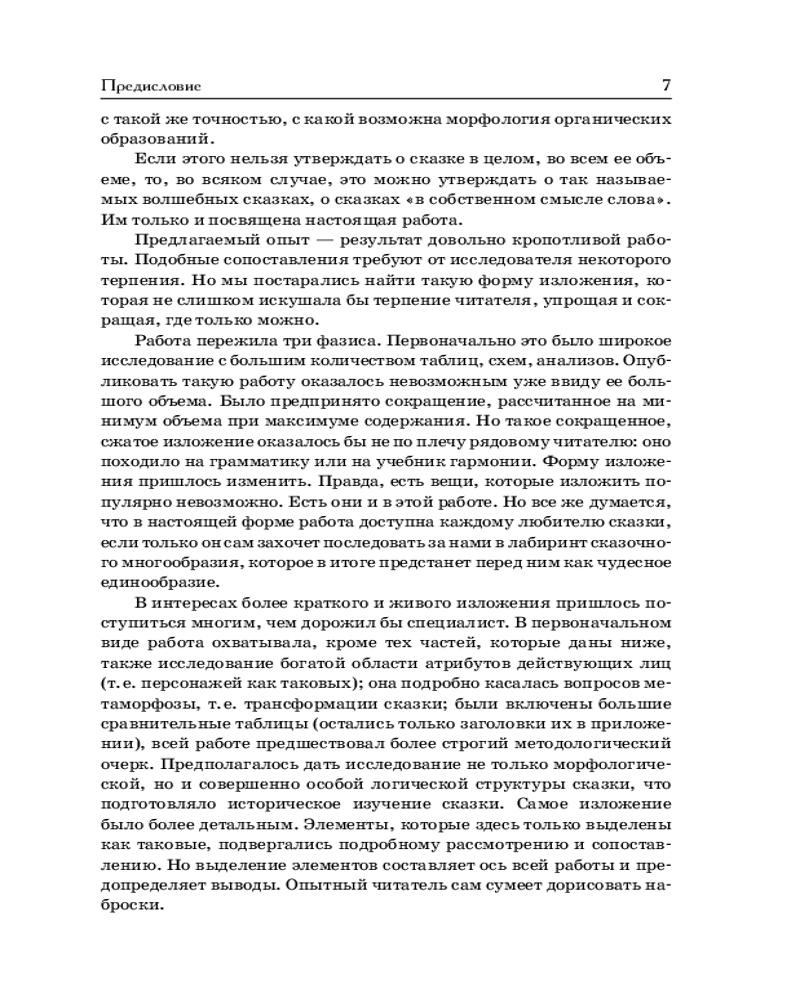 Предисловие 7

с такой же точностью, с какой возможна морфология органических образований.

Если этого нельзя утверждать о сказке в целом, во всем ее объеме, то, во всяком случае, это можно утверждать о так называемых волшебных сказках, о сказках «в собственном смысле слова». Им только и посвящена настоящая работа.

Предлагаемый опыт — результат довольно кропотливой работы. Подобные сопоставления требуют от исследователя некоторого терпения. Но мы постарались найти такую форму изложения, которая не слишком искушала бы терпение читателя, упрощая и сокращая, где только можно.

Работа пережила три фазиса. Первоначально это было широкое исследование с большим количеством таблиц, схем, анализов. Опубликовать такую работу оказалось невозможным уже ввиду ее большого объема. Было предпринято сокращение, рассчитанное на минимум объема при максимуме содержания. Но такое сокращенное, сжатое изложение оказалось бы не по плечу рядовому читателю: оно походило на грамматику или на учебник гармонии. Форму изложения пришлось изменить. Правда, есть вещи, которые изложить популярно невозможно. Есть они и в этой работе. Но все же думается, что в настоящей форме работа доступна каждому любителю сказки, если только он сам захочет последовать за нами в лабиринт сказочного многообразия, которое в итоге предстанет перед ним как чудесное единообразие.

В интересах более краткого и живого изложения пришлось поступиться многим, чем дорожил бы специалист. В первоначальном виде работа охватывала, кроме тех частей, которые даны ниже, также исследование богатой области атрибутов действующих лиц (т. е. персонажей как таковых); она подробно касалась вопросов метаморфозы, т. е. трансформации сказки; были включены большие сравнительные таблицы (остались только заголовки их в приложении), всей работе предшествовал более строгий методологический очерк. Предполагалось дать исследование не только морфологической, но и совершенно особой логической структуры сказки, что подготовляло историческое изучение сказки. Самое изложение было более детальным. Элементы, которые здесь только выделены как таковые, подвергались подробному рассмотрению и сопоставлению. Но выделение элементов составляет ось всей работы и предопределяет выводы. Опытный читатель сам сумеет дорисовать наброски.